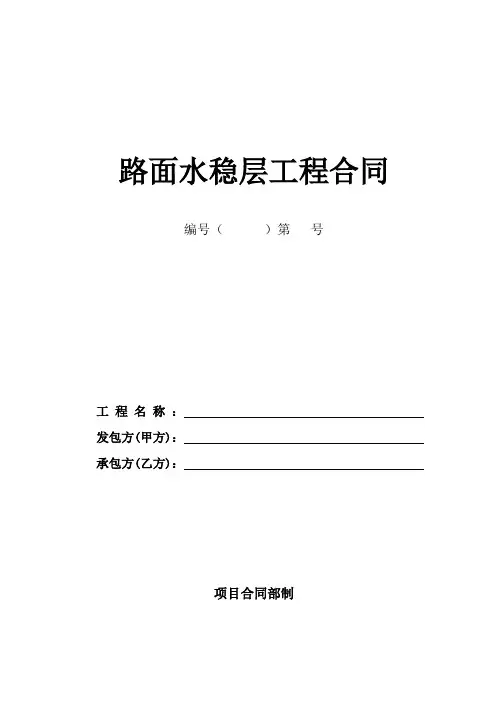 路面水稳层工程合同

编号（ ）第 号

工程名称：____

发包方(甲方)：____

承包方(乙方)：____

项目合同部制